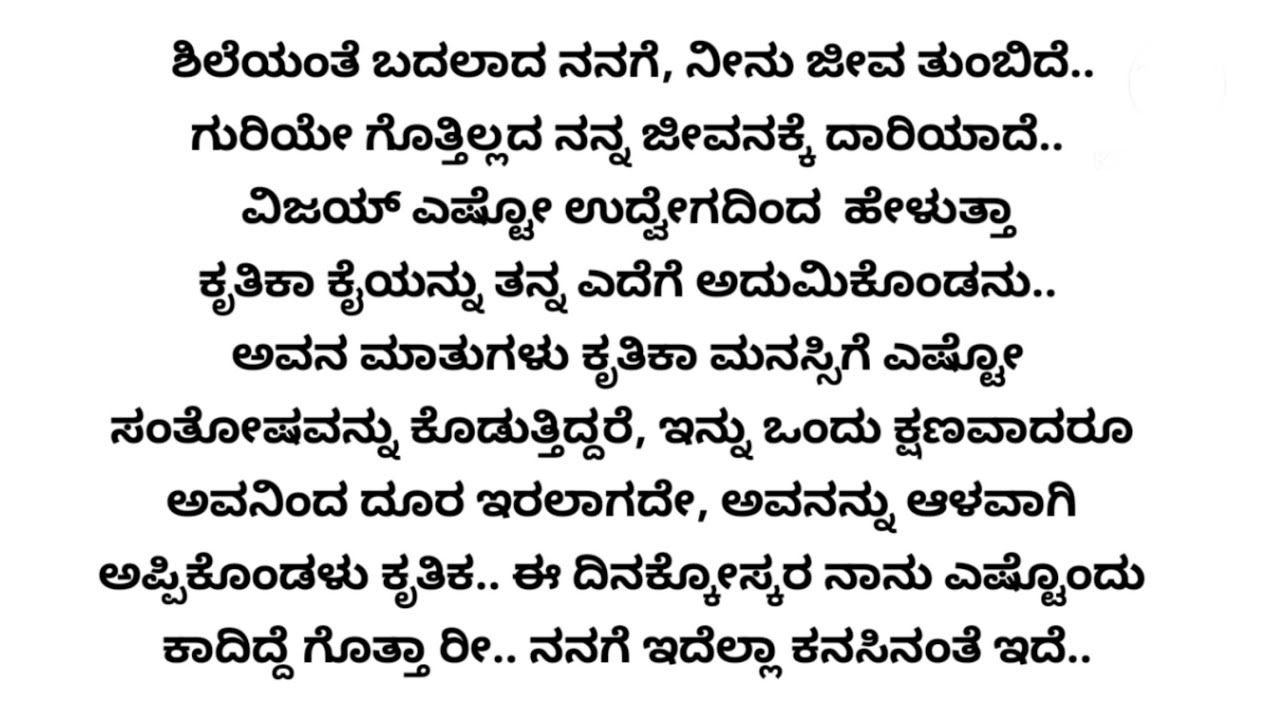 ಶಿಲೆಯಂತೆ ಬದಲಾದ ನನಗೆ, ನೀನು ಜೀವ ತುಂಬಿದೆ..
ಗುರಿಯೇ ಗೊತ್ತಿಲ್ಲದ ನನ್ನ ಜೀವನಕ್ಕೆ ದಾರಿಯಾದೆ..
ವಿಜಯ್ ಎಷ್ಟೋ ಉದ್ವೇಗದಿಂದ ಹೇಳುತ್ತಾ
ಕೃತಿಕಾ ಕೈಯನ್ನು ತನ್ನ ಎದೆಗೆ ಅದುಮಿಕೊಂಡನು..
ಅವನ ಮಾತುಗಳು ಕೃತಿಕಾ ಮನಸ್ಸಿಗೆ ಎಷ್ಟೋ
ಸಂತೋಷವನ್ನು ಕೊಡುತ್ತಿದ್ದರೆ, ಇನ್ನು ಒಂದು ಕ್ಷಣವಾದರೂ
ಅವನಿಂದ ದೂರ ಇರಲಾಗದೇ, ಅವನನ್ನು ಆಳವಾಗಿ
ಅಪ್ಪಿಕೊಂಡಳು ಕೃತಿಕ.. ಈ ದಿನಕ್ಕೋಸ್ಕರ ನಾನು ಎಷ್ಟೊಂದು
ಕಾದಿದ್ದೆ ಗೊತ್ತಾ ರೀ.. ನನಗೆ ಇದೆಲ್ಲಾ ಕನಸಿನಂತೆ ಇದೆ..